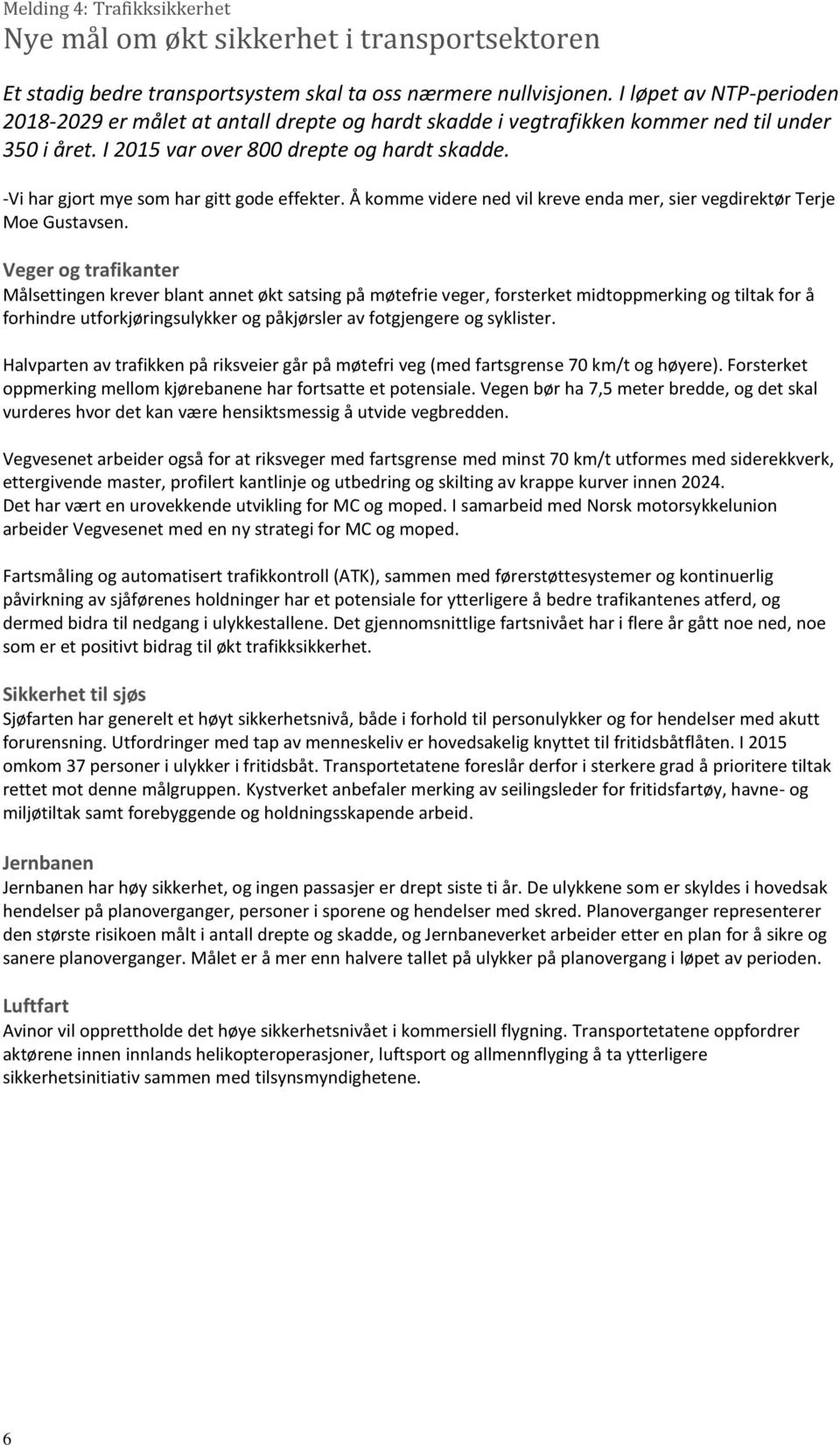 Melding 4: Trafikksikkerhet
Nye mål om økt sikkerhet i transportsektoren

Et stadig bedre transportsystem skal ta oss nærmere nullvisjonen. I løpet av NTP-perioden 2018-2029 er målet at antall drepte og hardt skadde i vegtrafikken kommer ned til under 350 i året. I 2015 var over 800 drepte og hardt skadde.

-Vi har gjort mye som har gitt gode effekter. Å komme videre ned vil kreve enda mer, sier vegdirektør Terje Moe Gustavsen.

Veger og trafikanter
Målsettingen krever blant annet økt satsing på møtefrie veger, forsterket midtoppmerking og tiltak for å forhindre utforkjøringsulykker og påkjørsler av fotgjengere og syklister.

Halvparten av trafikken på riksveier går på møtefri veg (med fartsgrense 70 km/t og høyere). Forsterket oppmerking mellom kjørebanene har fortsatte et potensiale. Vegen bør ha 7,5 meter bredde, og det skal vurderes hvor det kan være hensiktsmessig å utvide vegbredden.

Vegvesenet arbeider også for at riksveger med fartsgrense med minst 70 km/t utformes med siderekkverk, ettergivende master, profilert kantlinje og utbedring og skilting av krappe kurver innen 2024.
Det har vært en urovekkende utvikling for MC og moped. I samarbeid med Norsk motorsykkelunion arbeider Vegvesenet med en ny strategi for MC og moped.

Fartsmåling og automatisert trafikkontroll (ATK), sammen med førerstøttesystemer og kontinuerlig påvirkning av sjåførenes holdninger har et potensiale for ytterligere å bedre trafikantenes atferd, og dermed bidra til nedgang i ulykkestallene. Det gjennomsnittlige fartsnivået har i flere år gått noe ned, noe som er et positivt bidrag til økt trafikksikkerhet.

Sikkerhet til sjøs
Sjøfarten har generelt et høyt sikkerhetsnivå, både i forhold til personulykker og for hendelser med akutt forurensning. Utfordringer med tap av menneskeliv er hovedsakelig knyttet til fritidsbåtflåten. I 2015 omkom 37 personer i ulykker i fritidsbåt. Transportetatene foreslår derfor i sterkere grad å prioritere tiltak rettet mot denne målgruppen. Kystverket anbefaler merking av seilingsleder for fritidsfartøy, havne- og miljøtiltak samt forebyggende og holdningsskapende arbeid.

Jernbanen
Jernbanen har høy sikkerhet, og ingen passasjer er drept siste ti år. De ulykkene som er skyldes i hovedsak hendelser på planoverganger, personer i sporene og hendelser med skred. Planoverganger representerer den største risikoen målt i antall drepte og skadde, og Jernbaneverket arbeider etter en plan for å sikre og sanere planoverganger. Målet er å mer enn halvere tallet på ulykker på planovergang i løpet av perioden.

Luftfart
Avinor vil opprettholde det høye sikkerhetsnivået i kommersiell flygning. Transportetatene oppfordrer aktørene innen innlands helikopteroperasjoner, luftsport og allmennflyging å ta ytterligere sikkerhetsinitiativ sammen med tilsynsmyndighetene.

6